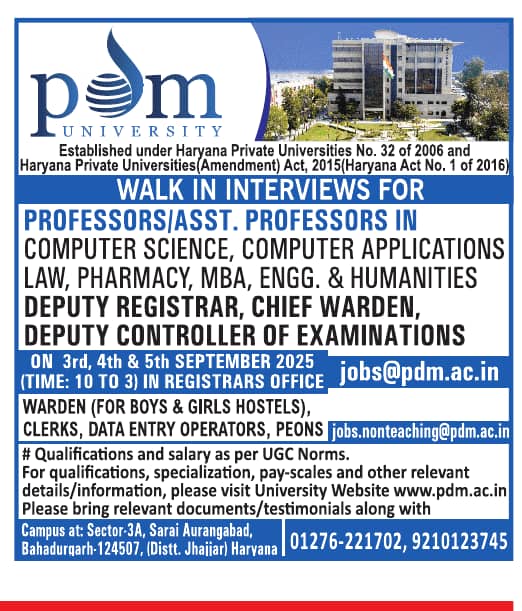 pdm
UNIVERSITY

Established under Haryana Private Universities No. 32 of 2006 and Haryana Private Universities(Amendment) Act, 2015(Haryana Act No. 1 of 2016)

WALK IN INTERVIEWS FOR

PROFESSORS/ASST. PROFESSORS IN
COMPUTER SCIENCE, COMPUTER APPLICATIONS
LAW, PHARMACY, MBA, ENGG. & HUMANITIES
DEPUTY REGISTRAR, CHIEF WARDEN,
DEPUTY CONTROLLER OF EXAMINATIONS

ON 3rd, 4th & 5th SEPTEMBER 2025
(TIME: 10 TO 3) IN REGISTRARS OFFICE

jobs@pdm.ac.in

WARDEN (FOR BOYS & GIRLS HOSTELS),
CLERKS, DATA ENTRY OPERATORS, PEONS

jobs.nonteaching@pdm.ac.in

# Qualifications and salary as per UGC Norms.
For qualifications, specialization, pay-scales and other relevant details/information, please visit University Website www.pdm.ac.in
Please bring relevant documents/testimonials along with

Campus at: Sector-3A, Sarai Aurangabad, Bahadurgarh-124507, (Distt. Jhajjar) Haryana

01276-221702, 9210123745